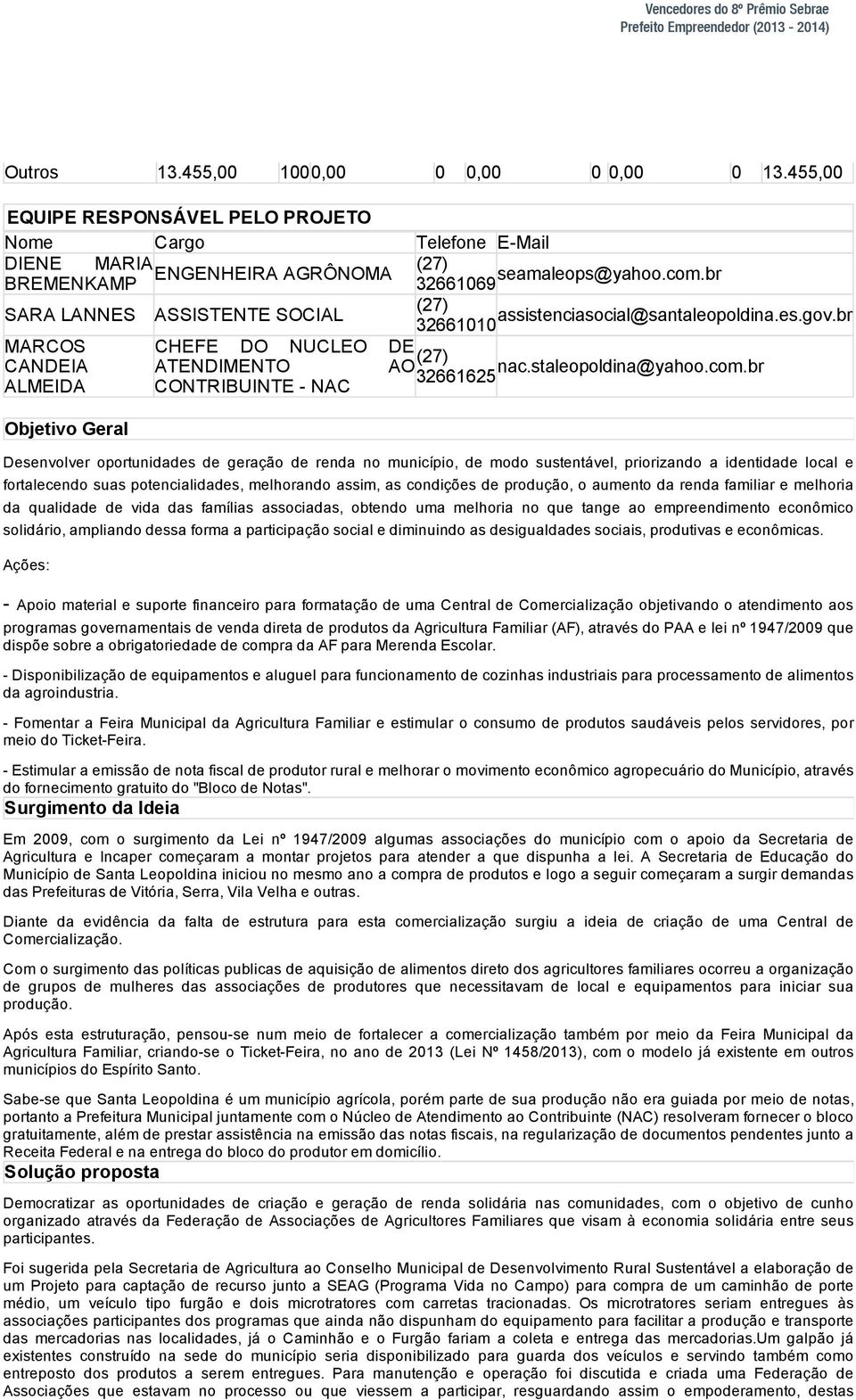 Vencedores do 8º Prêmio Sebrae
Prefeito Empreendedor (2013 - 2014)

| Outros | 13.455,00 | 100 | 0,00 | 0 | 0,00 | 0 | 0,00 | 0 | 13.455,00 |
|---|---|---|---|---|---|---|---|---|---|

EQUIPE RESPONSÁVEL PELO PROJETO

| Nome | Cargo | Telefone | E-Mail |
|---|---|---|---|
| DIENE MARIA BREMENKAMP | ENGENHEIRA AGRÔNOMA | (27) 32661069 | seamaleops@yahoo.com.br |
| SARA LANNES | ASSISTENTE SOCIAL | (27) 32661010 | assistenciasocial@santaleopoldina.es.gov.br |
| MARCOS CANDEIA ALMEIDA | CHEFE DO NUCLEO DE ATENDIMENTO AO CONTRIBUINTE - NAC | (27) 32661625 | nac.staleopoldina@yahoo.com.br |

Objetivo Geral

Desenvolver oportunidades de geração de renda no município, de modo sustentável, priorizando a identidade local e fortalecendo suas potencialidades, melhorando assim, as condições de produção, o aumento da renda familiar e melhoria da qualidade de vida das famílias associadas, obtendo uma melhoria no que tange ao empreendimento econômico solidário, ampliando dessa forma a participação social e diminuindo as desigualdades sociais, produtivas e econômicas.

Ações:

- Apoio material e suporte financeiro para formatação de uma Central de Comercialização objetivando o atendimento aos programas governamentais de venda direta de produtos da Agricultura Familiar (AF), através do PAA e lei nº 1947/2009 que dispõe sobre a obrigatoriedade de compra da AF para Merenda Escolar.

- Disponibilização de equipamentos e aluguel para funcionamento de cozinhas industriais para processamento de alimentos da agroindustria.

- Fomentar a Feira Municipal da Agricultura Familiar e estimular o consumo de produtos saudáveis pelos servidores, por meio do Ticket-Feira.

- Estimular a emissão de nota fiscal de produtor rural e melhorar o movimento econômico agropecuário do Município, através do fornecimento gratuito do "Bloco de Notas".

Surgimento da Ideia

Em 2009, com o surgimento da Lei nº 1947/2009 algumas associações do município com o apoio da Secretaria de Agricultura e Incaper começaram a montar projetos para atender a que dispunha a lei. A Secretaria de Educação do Município de Santa Leopoldina iniciou no mesmo ano a compra de produtos e logo a seguir começaram a surgir demandas das Prefeituras de Vitória, Serra, Vila Velha e outras.

Diante da evidência da falta de estrutura para esta comercialização surgiu a ideia de criação de uma Central de Comercialização.

Com o surgimento das políticas publicas de aquisição de alimentos direto dos agricultores familiares ocorreu a organização de grupos de mulheres das associações de produtores que necessitavam de local e equipamentos para iniciar sua produção.

Após esta estruturação, pensou-se num meio de fortalecer a comercialização também por meio da Feira Municipal da Agricultura Familiar, criando-se o Ticket-Feira, no ano de 2013 (Lei Nº 1458/2013), com o modelo já existente em outros municípios do Espírito Santo.

Sabe-se que Santa Leopoldina é um município agrícola, porém parte de sua produção não era guiada por meio de notas, portanto a Prefeitura Municipal juntamente com o Núcleo de Atendimento ao Contribuinte (NAC) resolveram fornecer o bloco gratuitamente, além de prestar assistência na emissão das notas fiscais, na regularização de documentos pendentes junto a Receita Federal e na entrega do bloco do produtor em domicílio.

Solução proposta

Democratizar as oportunidades de criação e geração de renda solidária nas comunidades, com o objetivo de cunho organizado através da Federação de Associações de Agricultores Familiares que visam à economia solidária entre seus participantes.

Foi sugerida pela Secretaria de Agricultura ao Conselho Municipal de Desenvolvimento Rural Sustentável a elaboração de um Projeto para captação de recurso junto a SEAG (Programa Vida no Campo) para compra de um caminhão de porte médio, um veículo tipo furgão e dois microtratores com carretas tracionadas. Os microtratores seriam entregues às associações participantes dos programas que ainda não dispunham do equipamento para facilitar a produção e transporte das mercadorias nas localidades, já o Caminhão e o Furgão fariam a coleta e entrega das mercadorias.Um galpão já existentes construído na sede do município seria disponibilizado para guarda dos veículos e servindo também como entreposto dos produtos a serem entregues. Para manutenção e operação foi discutida e criada uma Federação de Associações que estavam no processo ou que viessem a participar, resguardando assim o empoderamento, destas